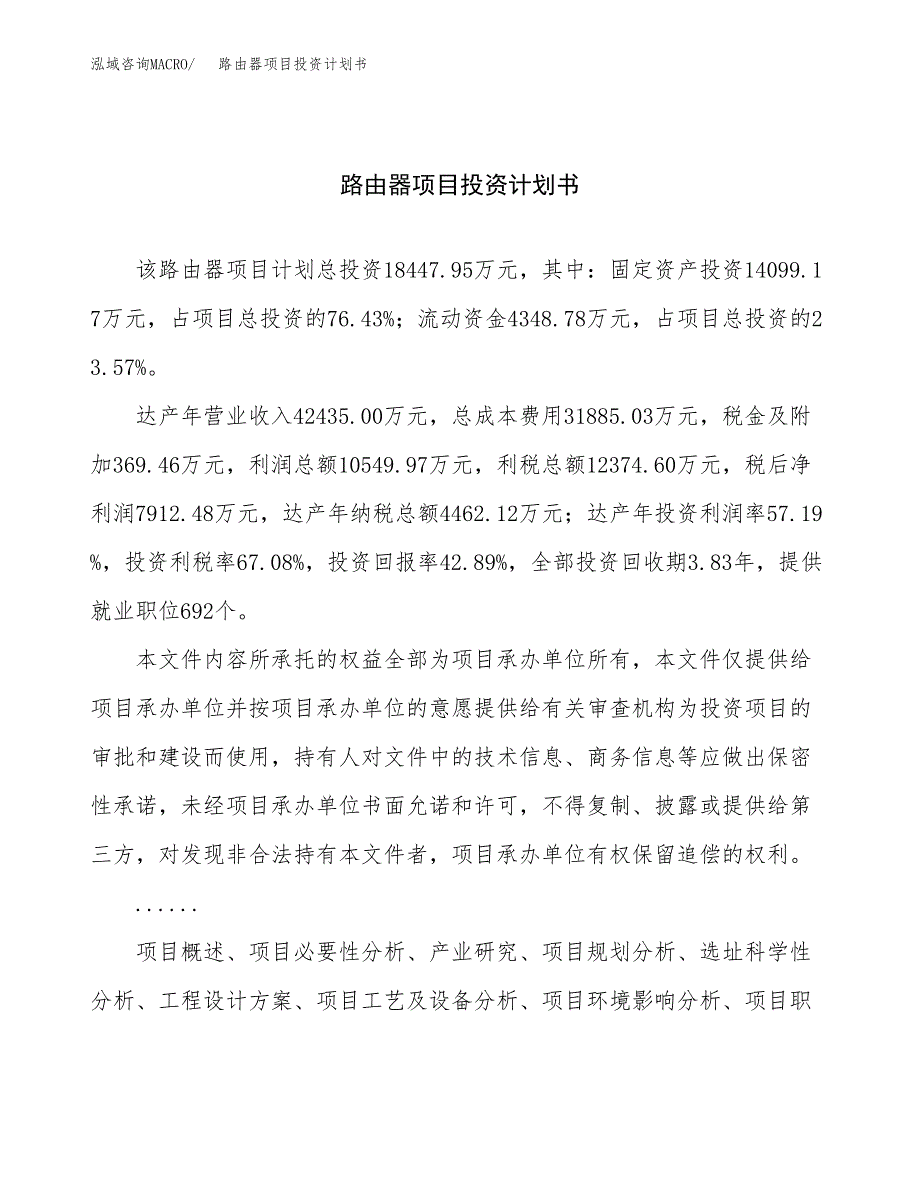 泓域咨询MACRO/　路由器项目投资计划书

路由器项目投资计划书

该路由器项目计划总投资18447.95万元，其中：固定资产投资14099.17万元，占项目总投资的76.43%；流动资金4348.78万元，占项目总投资的23.57%。

达产年营业收入42435.00万元，总成本费用31885.03万元，税金及附加369.46万元，利润总额10549.97万元，利税总额12374.60万元，税后净利润7912.48万元，达产年纳税总额4462.12万元；达产年投资利润率57.19%，投资利税率67.08%，投资回报率42.89%，全部投资回收期3.83年，提供就业职位692个。

本文件内容所承托的权益全部为项目承办单位所有，本文件仅提供给项目承办单位并按项目承办单位的意愿提供给有关审查机构为投资项目的审批和建设而使用，持有人对文件中的技术信息、商务信息等应做出保密性承诺，未经项目承办单位书面允诺和许可，不得复制、披露或提供给第三方，对发现非合法持有本文件者，项目承办单位有权保留追偿的权利。

......

项目概述、项目必要性分析、产业研究、项目规划分析、选址科学性分析、工程设计方案、项目工艺及设备分析、项目环境影响分析、项目职